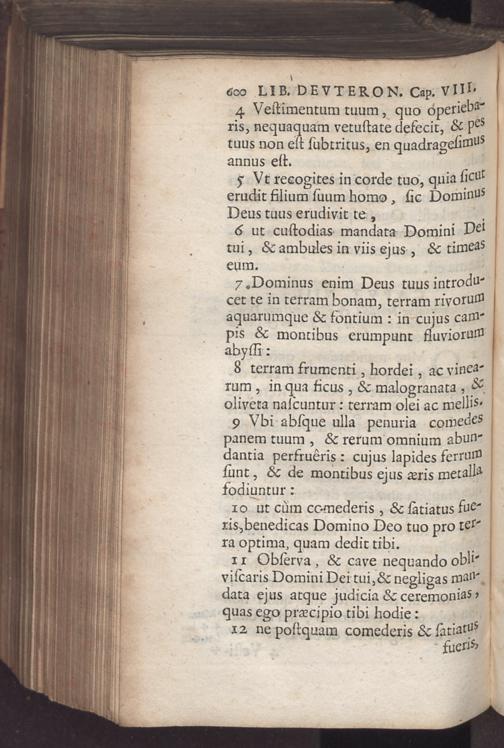 600 LIB. DEVTERON. Cap. VIII.

4 Veſtimentum tuum, quo operiebaris, nequaquam vetuſtate defecit, & pes tuus non eſt ſubtritus, en quadrageſimus annus eſt.

5 Vt recogites in corde tuo, quia ſicut erudit filium ſuum homo, ſic Dominus Deus tuus erudivit te,

6 ut cuſtodias mandata Domini Dei tui, & ambules in viis ejus, & timeas eum.

7 Dominus enim Deus tuus introducet te in terram bonam, terram rivorum aquarumque & fontium: in cujus campis & montibus erumpunt fluviorum abyſſi:

8 terram frumenti, hordei, ac vinearum, in qua ficus, & malogranata, & oliveta naſcuntur: terram olei ac mellis.

9 Vbi abſque ulla penuria comedes panem tuum, & rerum omnium abundantia perfruêris: cujus lapides ferrum ſunt, & de montibus ejus æris metalla fodiuntur:

10 ut cùm comederis, & ſatiatus fueris, benedicas Domino Deo tuo pro terra optima, quam dedit tibi.

11 Obſerva, & cave nequando obliviſcaris Domini Dei tui, & negligas mandata ejus atque judicia & ceremonias, quas ego præcipio tibi hodie:

12 ne poſtquam comederis & ſatiatus fueris,